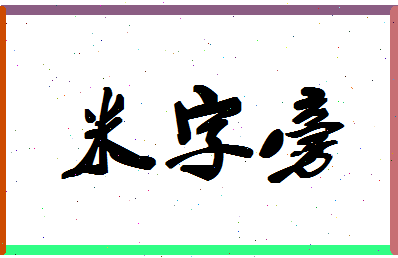 米字旁